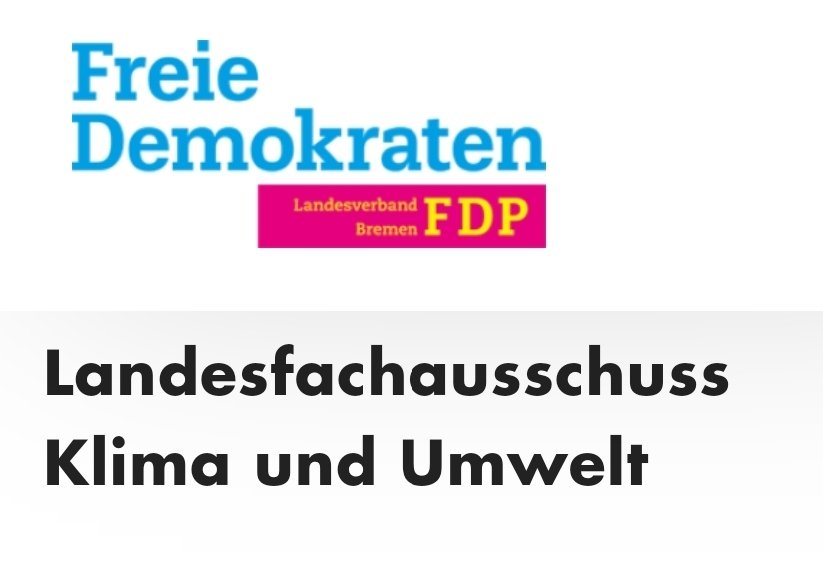 Freie
Demokraten

Landesverband
Bremen FDP

Landesfachausschuss
Klima und Umwelt